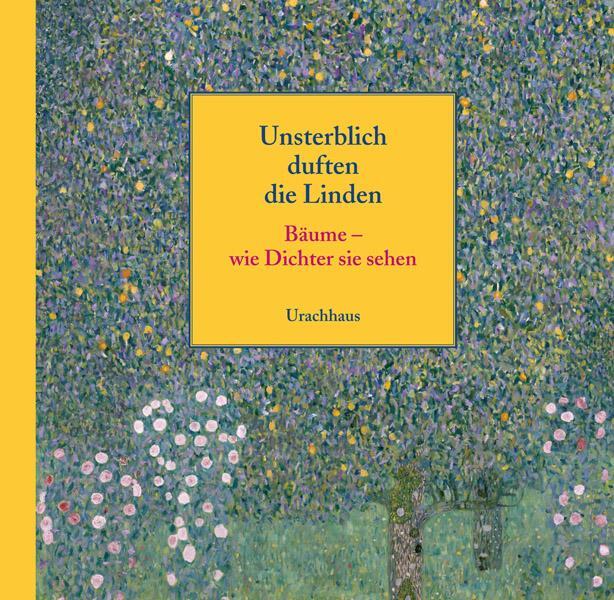 Unsterblich duften die Linden

Bäume – wie Dichter sie sehen

Urachhaus